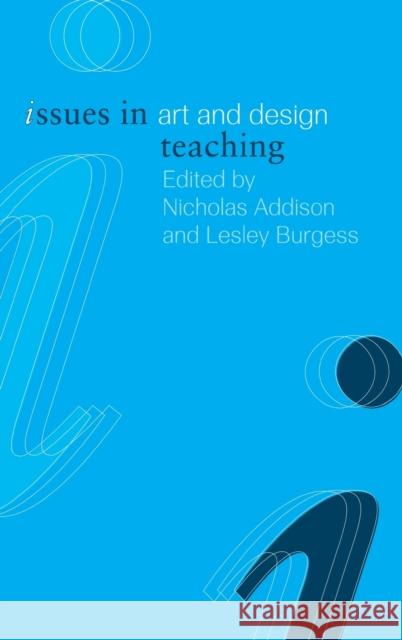 issues in art and design teaching

Edited by Nicholas Addison and Lesley Burgess